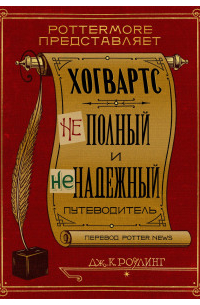 POTTERMORE ПРЕДСТАВЛЯЕТ

ХОГВАРТС
НЕ ПОЛНЫЙ
И
НЕ НАДЕЖНЫЙ
ПУТЕВОДИТЕЛЬ

ПЕРЕВОД POTTER NEWS

ДЖ. К. РОУЛИНГ